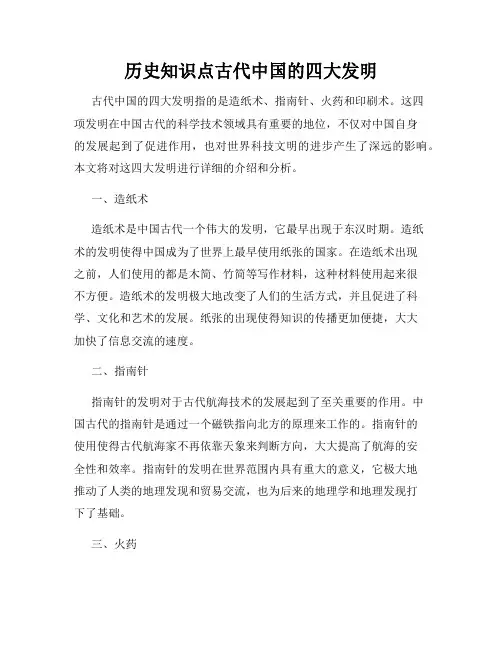 历史知识点古代中国的四大发明

古代中国的四大发明指的是造纸术、指南针、火药和印刷术。这四项发明在中国古代的科学技术领域具有重要的地位，不仅对中国自身的发展起到了促进作用，也对世界科技文明的进步产生了深远的影响。本文将对这四大发明进行详细的介绍和分析。

一、造纸术

造纸术是中国古代一个伟大的发明，它最早出现于东汉时期。造纸术的发明使得中国成为了世界上最早使用纸张的国家。在造纸术出现之前，人们使用的都是木简、竹简等写作材料，这种材料使用起来很不方便。造纸术的发明极大地改变了人们的生活方式，并且促进了科学、文化和艺术的发展。纸张的出现使得知识的传播更加便捷，大大加快了信息交流的速度。

二、指南针

指南针的发明对于古代航海技术的发展起到了至关重要的作用。中国古代的指南针是通过一个磁铁指向北方的原理来工作的。指南针的使用使得古代航海家不再依靠天象来判断方向，大大提高了航海的安全性和效率。指南针的发明在世界范围内具有重大的意义，它极大地推动了人类的地理发现和贸易交流，也为后来的地理学和地理发现打下了基础。

三、火药